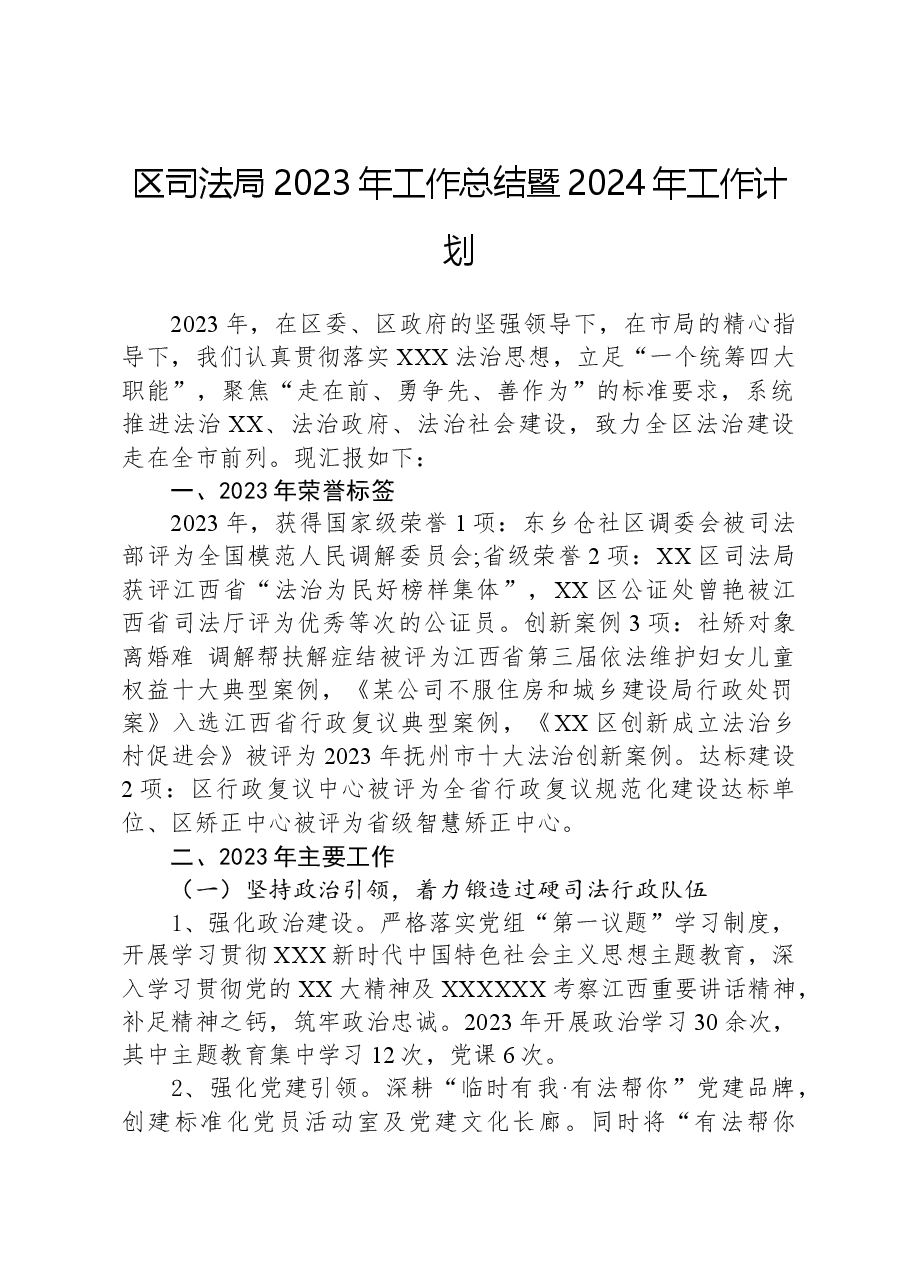 区司法局2023年工作总结暨2024年工作计划

2023年，在区委、区政府的坚强领导下，在市局的精心指导下，我们认真贯彻落实XXX法治思想，立足“一个统筹四大职能”，聚焦“走在前、勇争先、善作为”的标准要求，系统推进法治XX、法治政府、法治社会建设，致力全区法治建设走在全市前列。现汇报如下：

一、2023年荣誉标签

2023年，获得国家级荣誉1项：东乡仓社区调委会被司法部评为全国模范人民调解委员会;省级荣誉2项：XX区司法局获评江西省“法治为民好榜样集体”，XX区公证处曾艳被江西省司法厅评为优秀等次的公证员。创新案例3项：社矫对象离婚难 调解帮扶解症结被评为江西省第三届依法维护妇女儿童权益十大典型案例，《某公司不服住房和城乡建设局行政处罚案》入选江西省行政复议典型案例，《XX区创新成立法治乡村促进会》被评为2023年抚州市十大法治创新案例。达标建设2项：区行政复议中心被评为全省行政复议规范化建设达标单位、区矫正中心被评为省级智慧矫正中心。

二、2023年主要工作

（一）坚持政治引领，着力锻造过硬司法行政队伍

1、强化政治建设。严格落实党组“第一议题”学习制度，开展学习贯彻XXX新时代中国特色社会主义思想主题教育，深入学习贯彻党的XX大精神及XXXXXX考察江西重要讲话精神，补足精神之钙，筑牢政治忠诚。2023年开展政治学习30余次，其中主题教育集中学习12次，党课6次。

2、强化党建引领。深耕“临时有我·有法帮你”党建品牌，创建标准化党员活动室及党建文化长廊。同时将“有法帮你